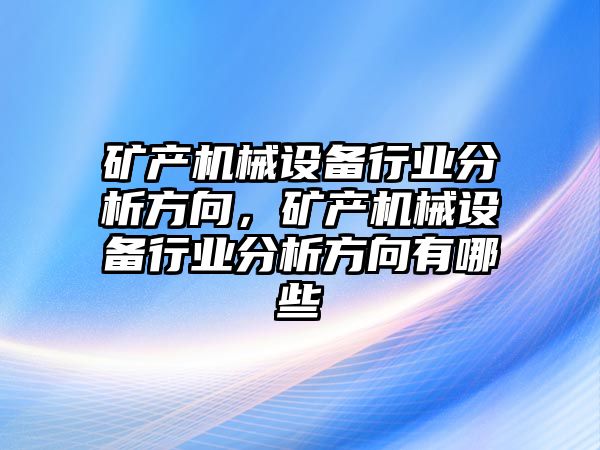 矿产机械设备行业分析方向，矿产机械设备行业分析方向有哪些